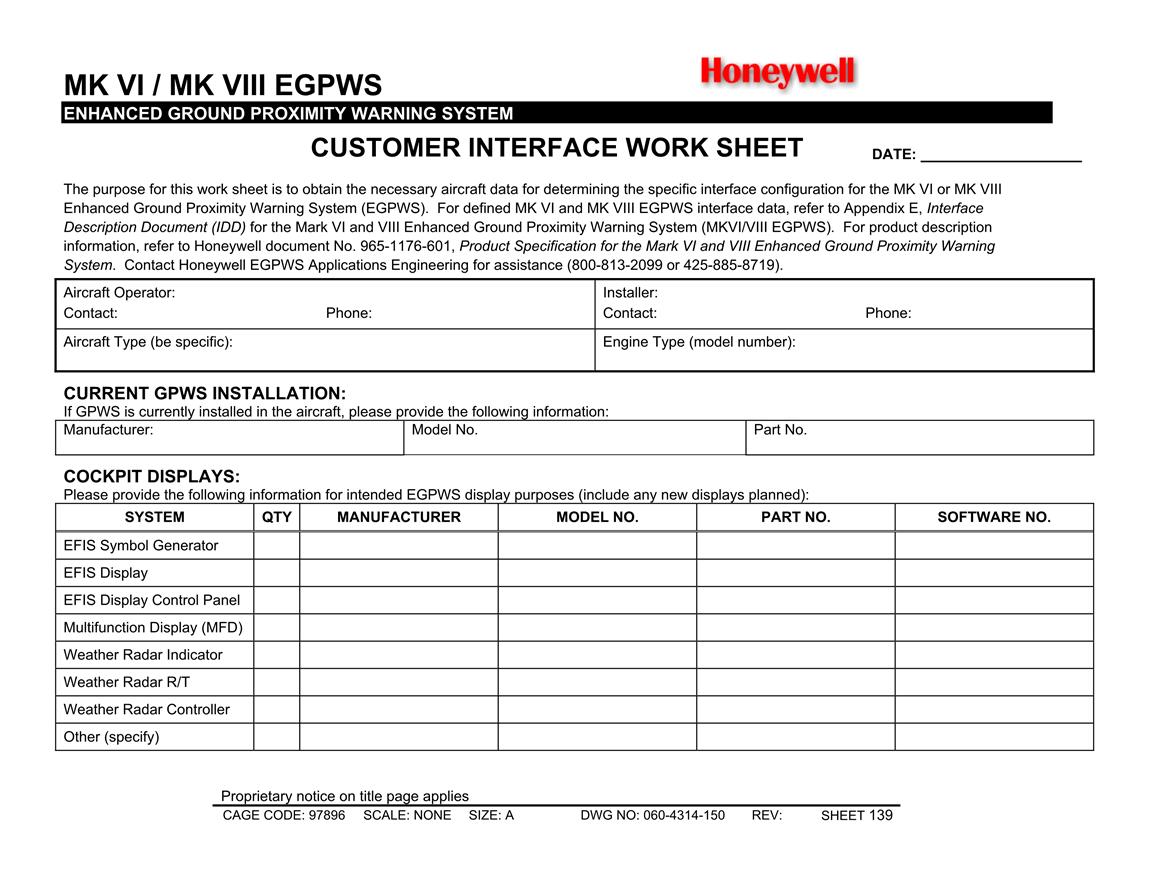 MK VI / MK VIII EGPWS

Honeywell

ENHANCED GROUND PROXIMITY WARNING SYSTEM

CUSTOMER INTERFACE WORK SHEET

DATE: ___________________

The purpose for this work sheet is to obtain the necessary aircraft data for determining the specific interface configuration for the MK VI or MK VIII Enhanced Ground Proximity Warning System (EGPWS). For defined MK VI and MK VIII EGPWS interface data, refer to Appendix E, Interface Description Document (IDD) for the Mark VI and VIII Enhanced Ground Proximity Warning System (MKVI/VIII EGPWS). For product description information, refer to Honeywell document No. 965-1176-601, Product Specification for the Mark VI and VIII Enhanced Ground Proximity Warning System. Contact Honeywell EGPWS Applications Engineering for assistance (800-813-2099 or 425-885-8719).

| Aircraft Operator: Contact: Phone: | Installer: Contact: Phone: |
|---|---|
| Aircraft Type (be specific): | Engine Type (model number): |

CURRENT GPWS INSTALLATION:
If GPWS is currently installed in the aircraft, please provide the following information:

| Manufacturer: | Model No. | Part No. |
|---|---|---|

COCKPIT DISPLAYS:
Please provide the following information for intended EGPWS display purposes (include any new displays planned):

| SYSTEM | QTY | MANUFACTURER | MODEL NO. | PART NO. | SOFTWARE NO. |
|---|---|---|---|---|---|
| EFIS Symbol Generator | | | | | |
| EFIS Display | | | | | |
| EFIS Display Control Panel | | | | | |
| Multifunction Display (MFD) | | | | | |
| Weather Radar Indicator | | | | | |
| Weather Radar R/T | | | | | |
| Weather Radar Controller | | | | | |
| Other (specify) | | | | | |

Proprietary notice on title page applies
CAGE CODE: 97896 SCALE: NONE SIZE: A DWG NO: 060-4314-150 REV: SHEET 139